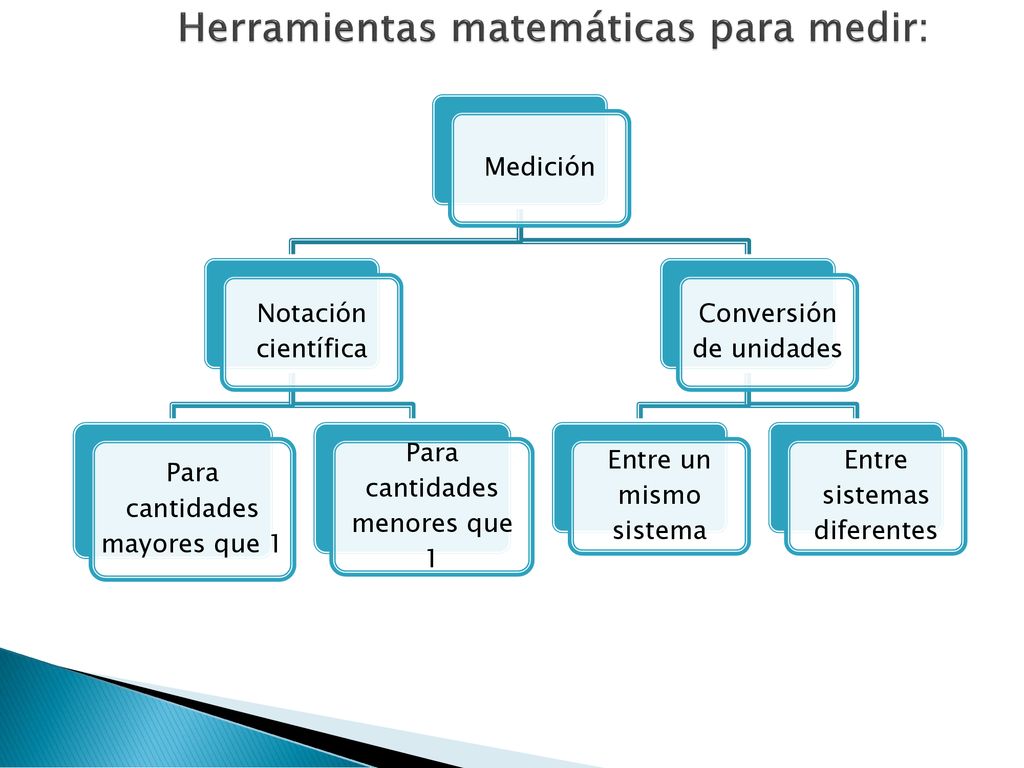 Herramientas matemáticas para medir:

Medición

Notación científica

Conversión de unidades

Para cantidades mayores que 1

Para cantidades menores que 1

Entre un mismo sistema

Entre sistemas diferentes